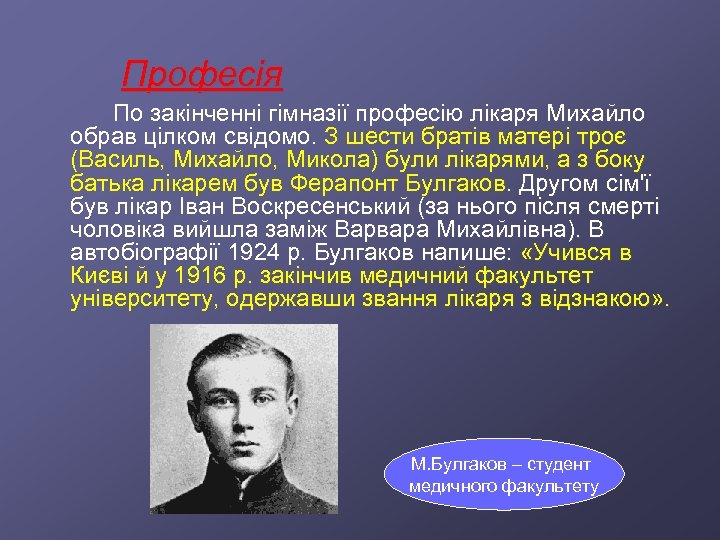 Професія

По закінченні гімназії професію лікаря Михайло обрав цілком свідомо. З шести братів матері троє (Василь, Михайло, Микола) були лікарями, а з боку батька лікарем був Ферапонт Булгаков. Другом сім'ї був лікар Іван Воскресенський (за нього після смерті чоловіка вийшла заміж Варвара Михайлівна). В автобіографії 1924 р. Булгаков напише: «Учився в Києві й у 1916 р. закінчив медичний факультет університету, одержавши звання лікаря з відзнакою».

М.Булгаков – студент медичного факультету